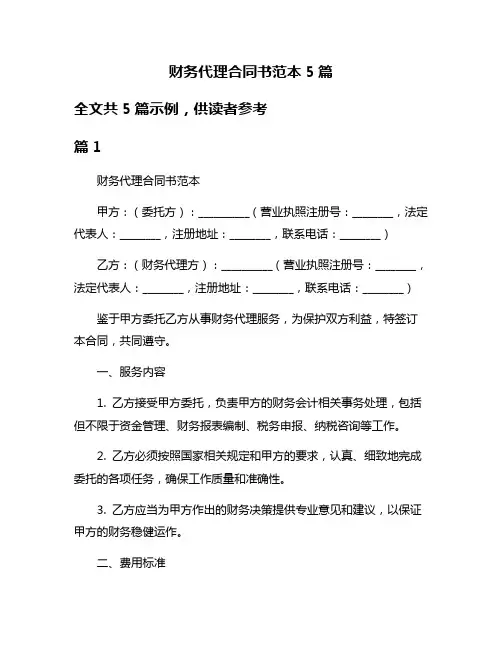 财务代理合同书范本 5 篇

全文共 5 篇示例，供读者参考

篇 1

财务代理合同书范本

甲方：（委托方）：__________（营业执照注册号：________，法定代表人：________，注册地址：________，联系电话：________）

乙方：（财务代理方）：__________（营业执照注册号：________，法定代表人：________，注册地址：________，联系电话：________）

鉴于甲方委托乙方从事财务代理服务，为保护双方利益，特签订本合同，共同遵守。

一、服务内容

1. 乙方接受甲方委托，负责甲方的财务会计相关事务处理，包括但不限于资金管理、财务报表编制、税务申报、纳税咨询等工作。

2. 乙方必须按照国家相关规定和甲方的要求，认真、细致地完成委托的各项任务，确保工作质量和准确性。

3. 乙方应当为甲方作出的财务决策提供专业意见和建议，以保证甲方的财务稳健运作。

二、费用标准